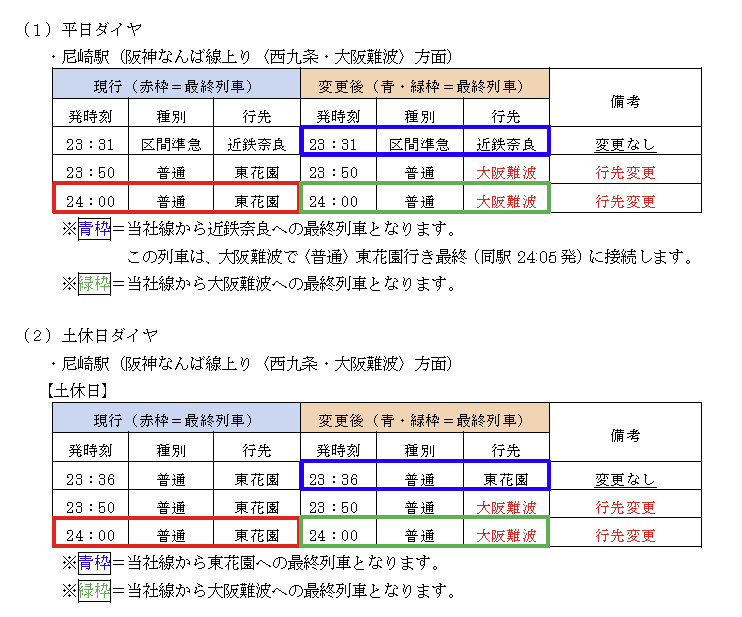 （1）平日ダイヤ

・尼崎駅（阪神なんば線上り〈西九条・大阪難波〉方面）

| 現行（赤枠＝最終列車） | | | 変更後（青・緑枠＝最終列車） | | | 備考 |
|---|---|---|---|---|---|---|
| 発時刻 | 種別 | 行先 | 発時刻 | 種別 | 行先 | |
| 23：31 | 区間準急 | 近鉄奈良 | 23：31 | 区間準急 | 近鉄奈良 | 変更なし |
| 23：50 | 普通 | 東花園 | 23：50 | 普通 | 大阪難波 | 行先変更 |
| 24：00 | 普通 | 東花園 | 24：00 | 普通 | 大阪難波 | 行先変更 |

※青枠＝当社線から近鉄奈良への最終列車となります。
この列車は、大阪難波で〈普通〉東花園行き最終（同駅 24:05 発）に接続します。
※緑枠＝当社線から大阪難波への最終列車となります。

（2）土休日ダイヤ

・尼崎駅（阪神なんば線上り〈西九条・大阪難波〉方面）

【土休日】

| 現行（赤枠＝最終列車） | | | 変更後（青・緑枠＝最終列車） | | | 備考 |
|---|---|---|---|---|---|---|
| 発時刻 | 種別 | 行先 | 発時刻 | 種別 | 行先 | |
| 23：36 | 普通 | 東花園 | 23：36 | 普通 | 東花園 | 変更なし |
| 23：50 | 普通 | 東花園 | 23：50 | 普通 | 大阪難波 | 行先変更 |
| 24：00 | 普通 | 東花園 | 24：00 | 普通 | 大阪難波 | 行先変更 |

※青枠＝当社線から東花園への最終列車となります。
※緑枠＝当社線から大阪難波への最終列車となります。